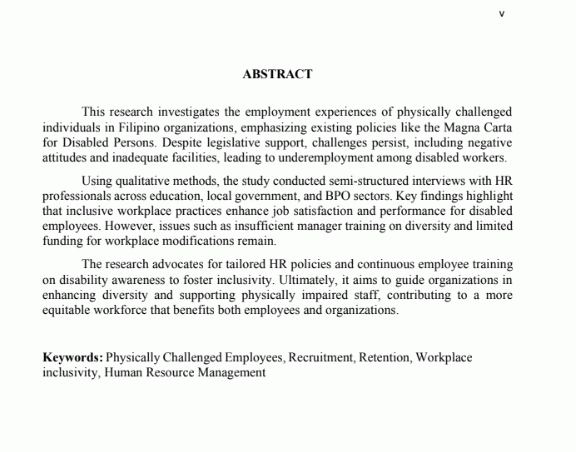 v

ABSTRACT

This research investigates the employment experiences of physically challenged individuals in Filipino organizations, emphasizing existing policies like the Magna Carta for Disabled Persons. Despite legislative support, challenges persist, including negative attitudes and inadequate facilities, leading to underemployment among disabled workers.

Using qualitative methods, the study conducted semi-structured interviews with HR professionals across education, local government, and BPO sectors. Key findings highlight that inclusive workplace practices enhance job satisfaction and performance for disabled employees. However, issues such as insufficient manager training on diversity and limited funding for workplace modifications remain.

The research advocates for tailored HR policies and continuous employee training on disability awareness to foster inclusivity. Ultimately, it aims to guide organizations in enhancing diversity and supporting physically impaired staff, contributing to a more equitable workforce that benefits both employees and organizations.

Keywords: Physically Challenged Employees, Recruitment, Retention, Workplace inclusivity, Human Resource Management